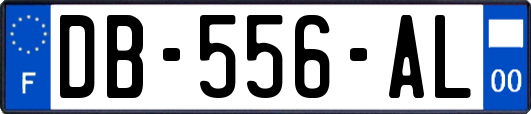 F
DB-556-AL
00